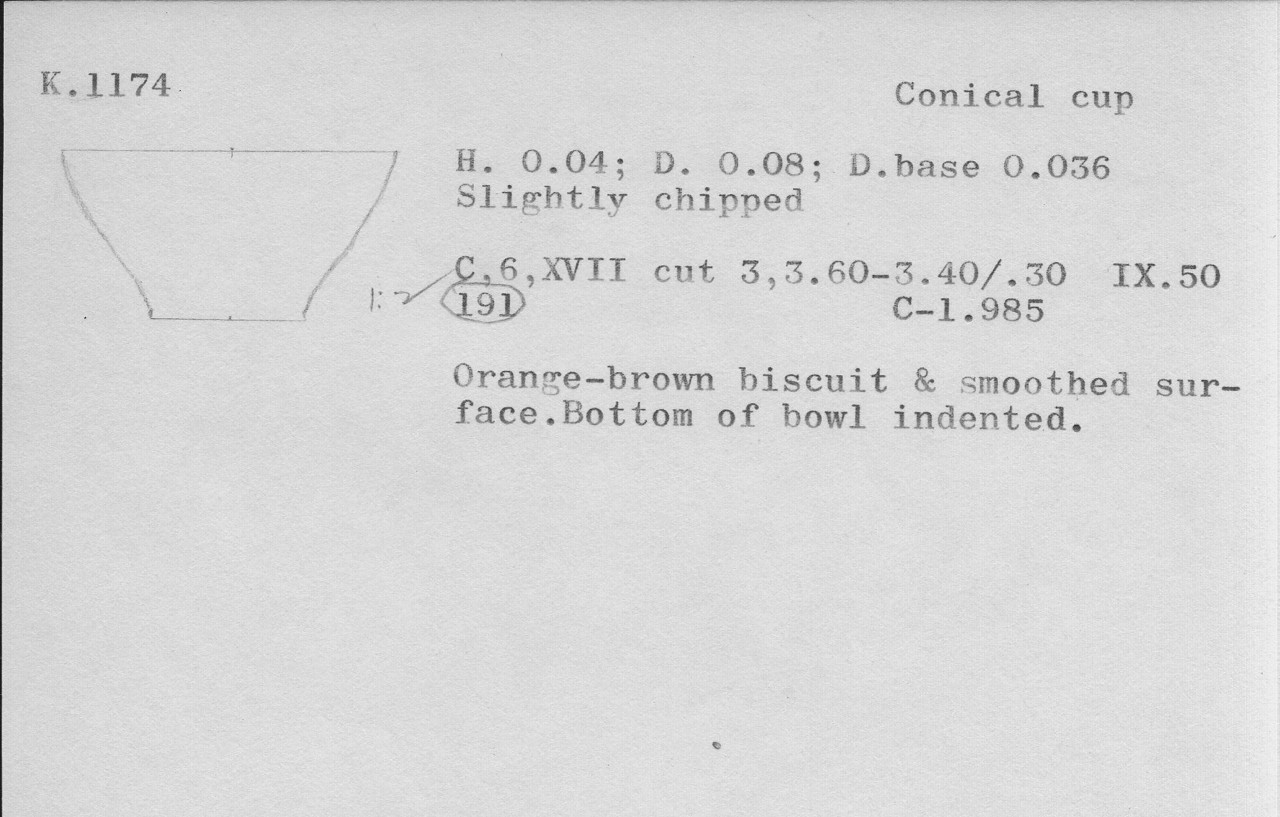 K.1174

Conical cup

H. 0.04; D. 0.08; D.base 0.036
Slightly chipped

1:2

C,6,XVII cut 3,3.60-3.40/.30 IX.50
191 C-1.985

Orange-brown biscuit & smoothed surface.Bottom of bowl indented.